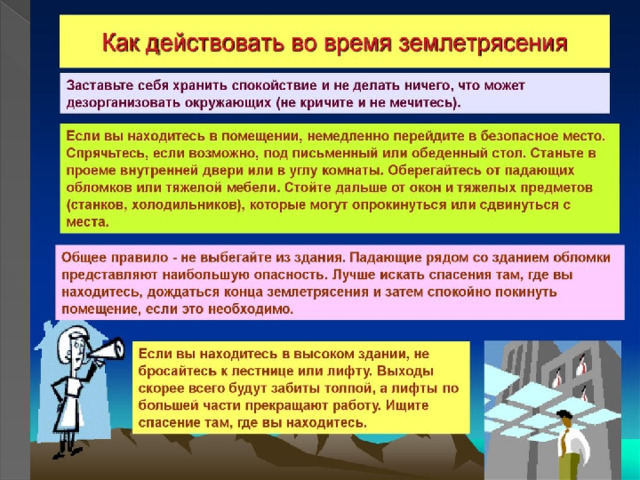 Как действовать во время землетрясения

Заставьте себя хранить спокойствие и не делать ничего, что может дезорганизовать окружающих (не кричите и не мечитесь).

Если вы находитесь в помещении, немедленно перейдите в безопасное место. Спрячьтесь, если возможно, под письменный или обеденный стол. Станьте в проеме внутренней двери или в углу комнаты. Оберегайтесь от падающих обломков или тяжелой мебели. Стойте дальше от окон и тяжелых предметов (станков, холодильников), которые могут опрокинуться или сдвинуться с места.

Общее правило - не выбегайте из здания. Падающие рядом со зданием обломки представляют наибольшую опасность. Лучше искать спасения там, где вы находитесь, дождаться конца землетрясения и затем спокойно покинуть помещение, если это необходимо.

Если вы находитесь в высоком здании, не бросайтесь к лестнице или лифту. Выходы скорее всего будут забиты толпой, а лифты по большей части прекращают работу. Ищите спасение там, где вы находитесь.